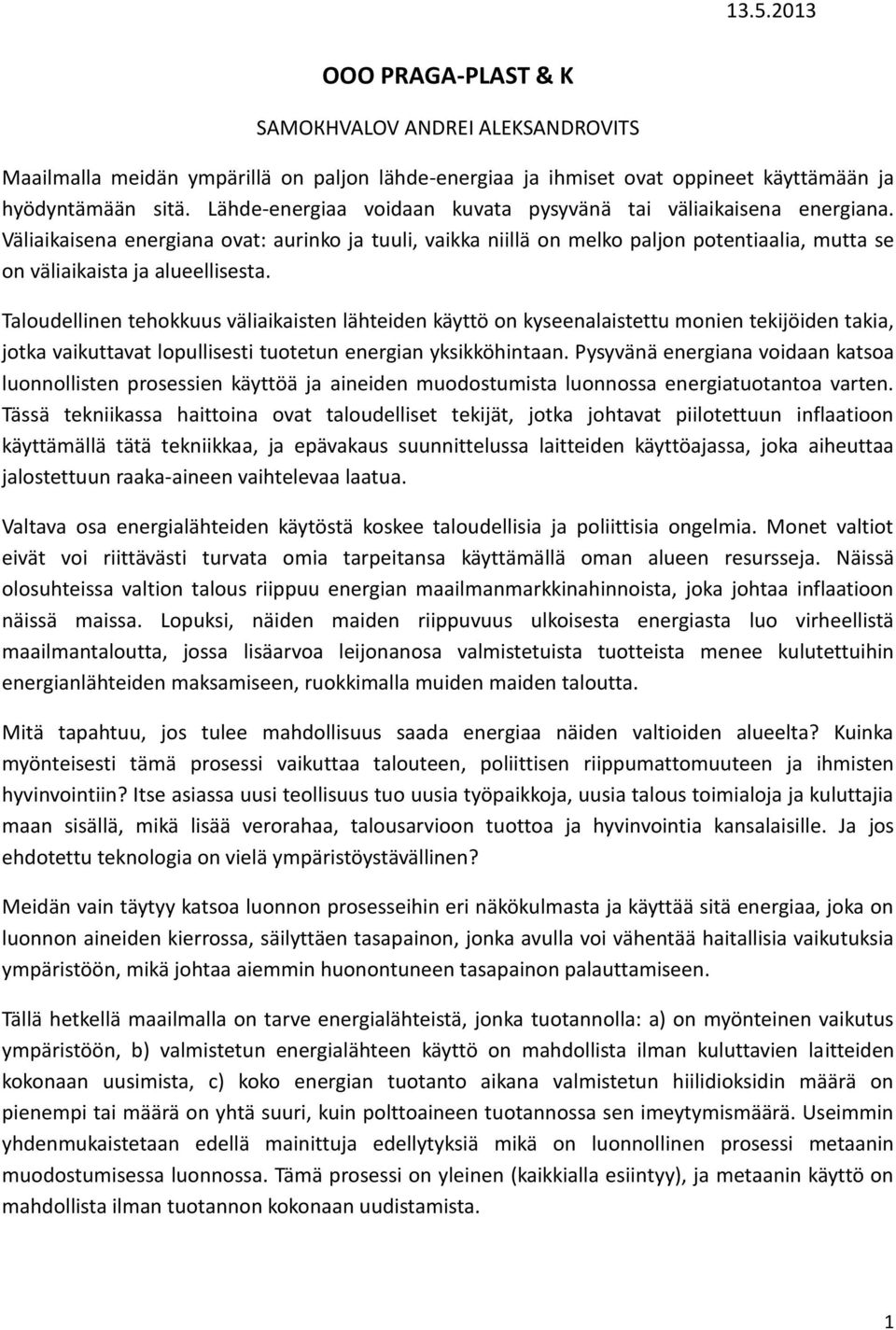 13.5.2013

OOO PRAGA-PLAST & K

SAMOKHVALOV ANDREI ALEKSANDROVITS

Maailmalla meidän ympärillä on paljon lähde-energiaa ja ihmiset ovat oppineet käyttämään ja hyödyntämään sitä. Lähde-energiaa voidaan kuvata pysyvänä tai väliaikaisena energiana. Väliaikaisena energiana ovat: aurinko ja tuuli, vaikka niillä on melko paljon potentiaalia, mutta se on väliaikaista ja alueellisesta.

Taloudellinen tehokkuus väliaikaisten lähteiden käyttö on kyseenalaistettu monien tekijöiden takia, jotka vaikuttavat lopullisesti tuotetun energian yksikköhintaan. Pysyvänä energiana voidaan katsoa luonnollisten prosessien käyttöä ja aineiden muodostumista luonnossa energiatuotantoa varten. Tässä tekniikassa haittoina ovat taloudelliset tekijät, jotka johtavat piilotettuun inflaatioon käyttämällä tätä tekniikkaa, ja epävakaus suunnittelussa laitteiden käyttöajassa, joka aiheuttaa jalostettuun raaka-aineen vaihtelevaa laatua.

Valtava osa energialähteiden käytöstä koskee taloudellisia ja poliittisia ongelmia. Monet valtiot eivät voi riittävästi turvata omia tarpeitansa käyttämällä oman alueen resursseja. Näissä olosuhteissa valtion talous riippuu energian maailmanmarkkinahinnoista, joka johtaa inflaatioon näissä maissa. Lopuksi, näiden maiden riippuvuus ulkoisesta energiasta luo virheellistä maailmantaloutta, jossa lisäarvoa leijonanosa valmistetuista tuotteista menee kulutettuihin energianlähteiden maksamiseen, ruokkimalla muiden maiden taloutta.

Mitä tapahtuu, jos tulee mahdollisuus saada energiaa näiden valtioiden alueelta? Kuinka myönteisesti tämä prosessi vaikuttaa talouteen, poliittisen riippumattomuuteen ja ihmisten hyvinvointiin? Itse asiassa uusi teollisuus tuo uusia työpaikkoja, uusia talous toimialoja ja kuluttajia maan sisällä, mikä lisää verorahaa, talousarvioon tuottoa ja hyvinvointia kansalaisille. Ja jos ehdotettu teknologia on vielä ympäristöystävällinen?

Meidän vain täytyy katsoa luonnon prosesseihin eri näkökulmasta ja käyttää sitä energiaa, joka on luonnon aineiden kierrossa, säilyttäen tasapainon, jonka avulla voi vähentää haitallisia vaikutuksia ympäristöön, mikä johtaa aiemmin huonontuneen tasapainon palauttamiseen.

Tällä hetkellä maailmalla on tarve energialähteistä, jonka tuotannolla: a) on myönteinen vaikutus ympäristöön, b) valmistetun energialähteen käyttö on mahdollista ilman kuluttavien laitteiden kokonaan uusimista, c) koko energian tuotanto aikana valmistetun hiilidioksidin määrä on pienempi tai määrä on yhtä suuri, kuin polttoaineen tuotannossa sen imeytymismäärä. Useimmin yhdenmukaistetaan edellä mainittuja edellytyksiä mikä on luonnollinen prosessi metaanin muodostumisessa luonnossa. Tämä prosessi on yleinen (kaikkialla esiintyy), ja metaanin käyttö on mahdollista ilman tuotannon kokonaan uudistamista.

1